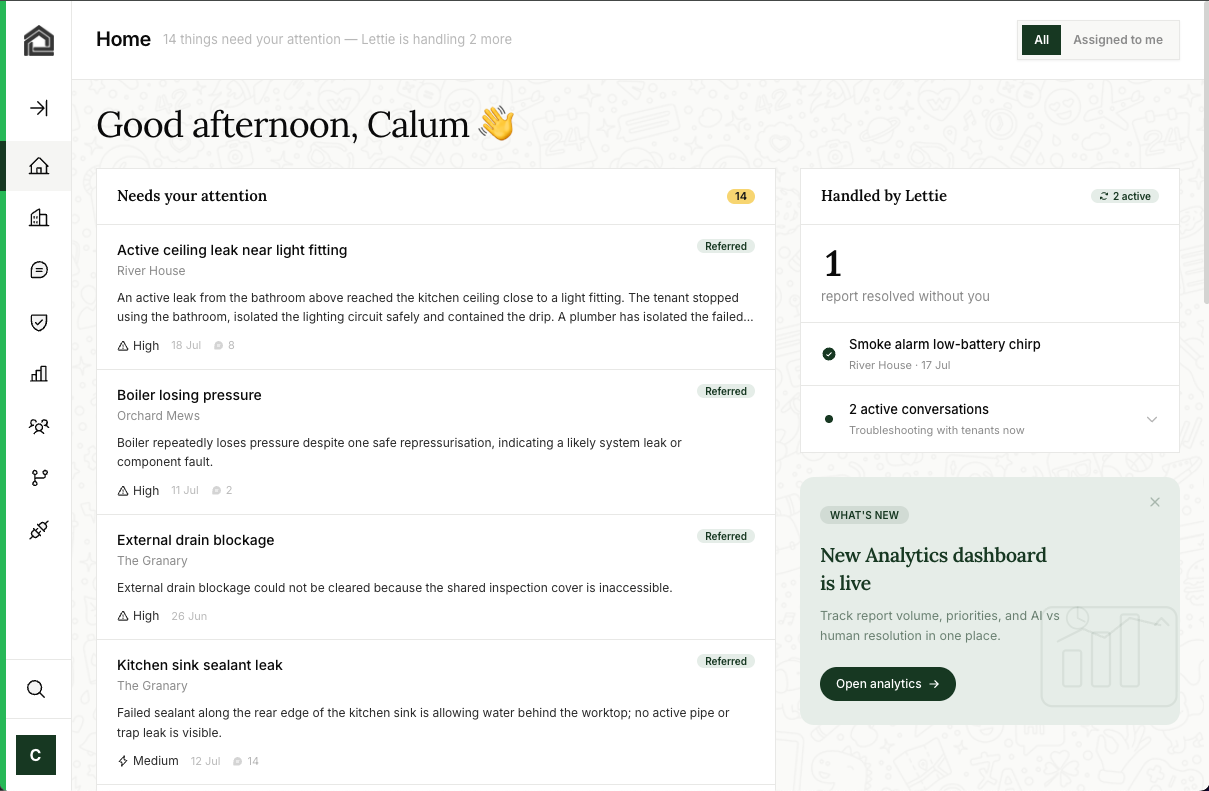 Home 14 things need your attention — Lettie is handling 2 more

All Assigned to me

Good afternoon, Calum 👋

Needs your attention 14

Active ceiling leak near light fitting
Referred
River House
An active leak from the bathroom above reached the kitchen ceiling close to a light fitting. The tenant stopped using the bathroom, isolated the lighting circuit safely and contained the drip. A plumber has isolated the failed...
High 18 Jul 8

Boiler losing pressure
Referred
Orchard Mews
Boiler repeatedly loses pressure despite one safe repressurisation, indicating a likely system leak or component fault.
High 11 Jul 2

External drain blockage
Referred
The Granary
External drain blockage could not be cleared because the shared inspection cover is inaccessible.
High 26 Jun

Kitchen sink sealant leak
Referred
The Granary
Failed sealant along the rear edge of the kitchen sink is allowing water behind the worktop; no active pipe or trap leak is visible.
Medium 12 Jul 14

Handled by Lettie 2 active

1
report resolved without you

Smoke alarm low-battery chirp
River House · 17 Jul

2 active conversations
Troubleshooting with tenants now

WHAT'S NEW
New Analytics dashboard is live
Track report volume, priorities, and AI vs human resolution in one place.
Open analytics →

C